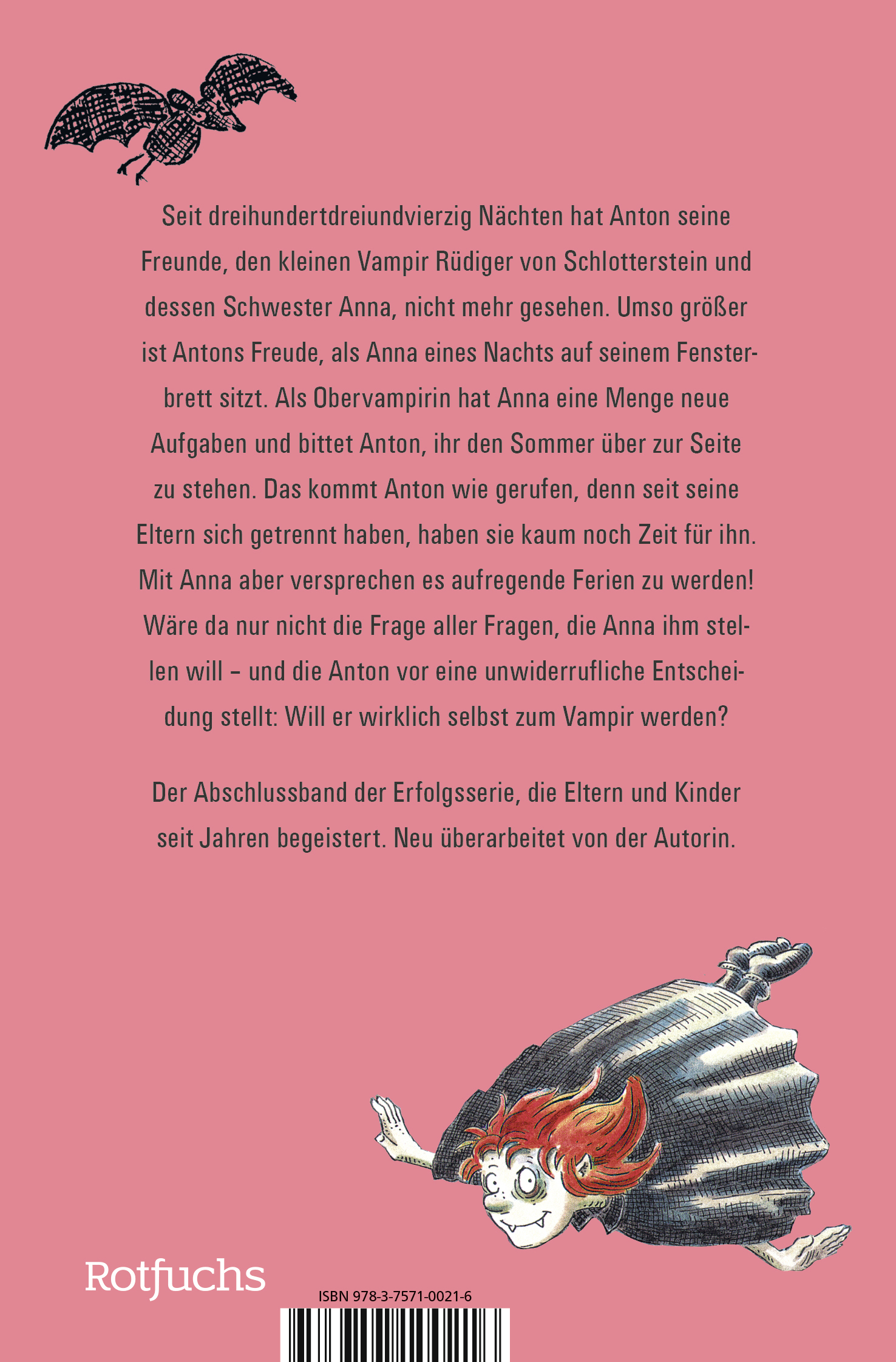 Seit dreihundertdreiundvierzig Nächten hat Anton seine Freunde, den kleinen Vampir Rüdiger von Schlotterstein und dessen Schwester Anna, nicht mehr gesehen. Umso größer ist Antons Freude, als Anna eines Nachts auf seinem Fensterbrett sitzt. Als Obervampirin hat Anna eine Menge neue Aufgaben und bittet Anton, ihr den Sommer über zur Seite zu stehen. Das kommt Anton wie gerufen, denn seit seine Eltern sich getrennt haben, haben sie kaum noch Zeit für ihn. Mit Anna aber versprechen es aufregende Ferien zu werden! Wäre da nur nicht die Frage aller Fragen, die Anna ihm stellen will – und die Anton vor eine unwiderrufliche Entscheidung stellt: Will er wirklich selbst zum Vampir werden?

Der Abschlussband der Erfolgsserie, die Eltern und Kinder seit Jahren begeistert. Neu überarbeitet von der Autorin.

Rotfuchs

ISBN 978-3-7571-0021-6